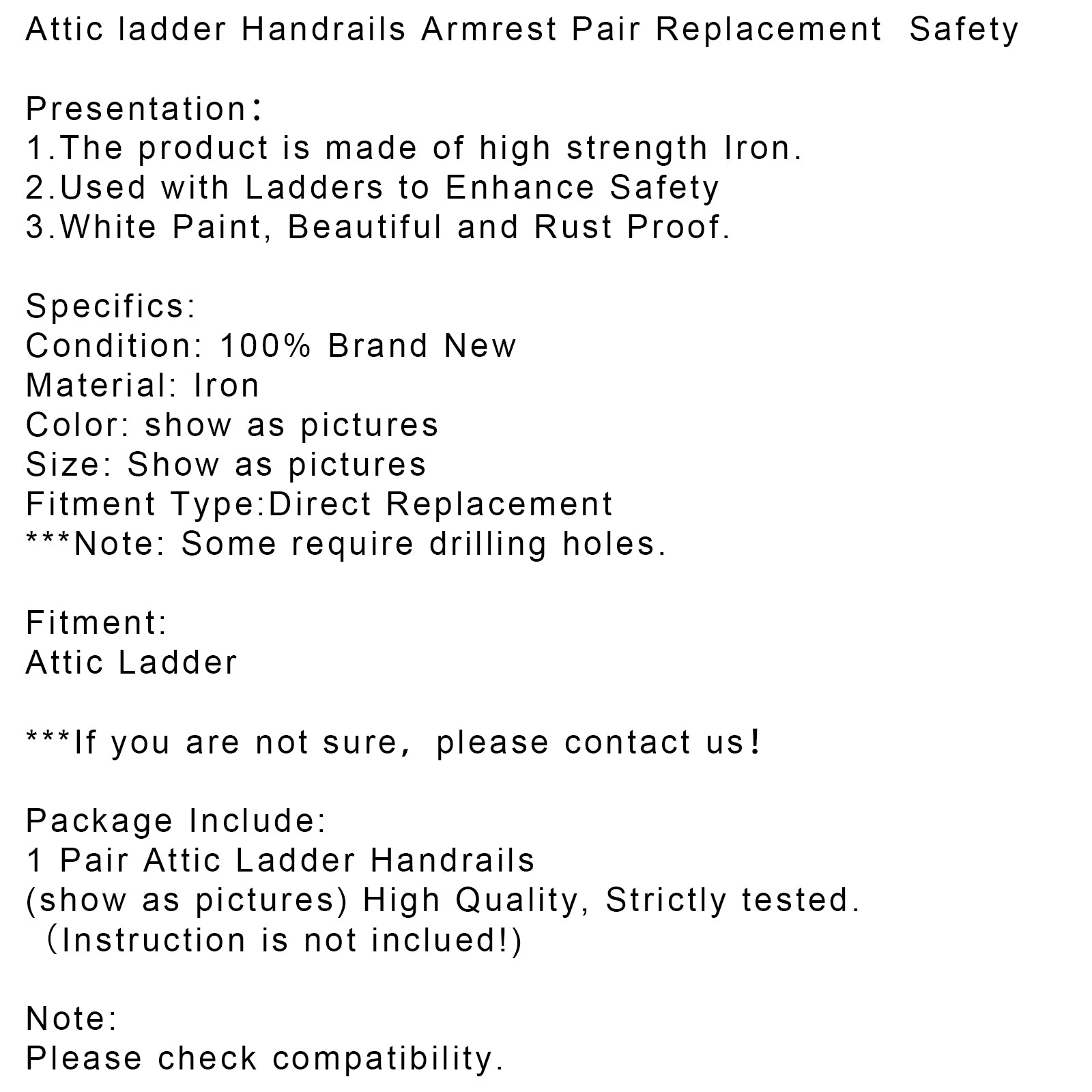 Attic ladder Handrails Armrest Pair Replacement Safety

Presentation：
1.The product is made of high strength Iron.
2.Used with Ladders to Enhance Safety
3.White Paint, Beautiful and Rust Proof.

Specifics:
Condition: 100% Brand New
Material: Iron
Color: show as pictures
Size: Show as pictures
Fitment Type:Direct Replacement
***Note: Some require drilling holes.

Fitment:
Attic Ladder

***If you are not sure, please contact us！

Package Include:
1 Pair Attic Ladder Handrails
(show as pictures) High Quality, Strictly tested.
（Instruction is not inclued!)

Note:
Please check compatibility.